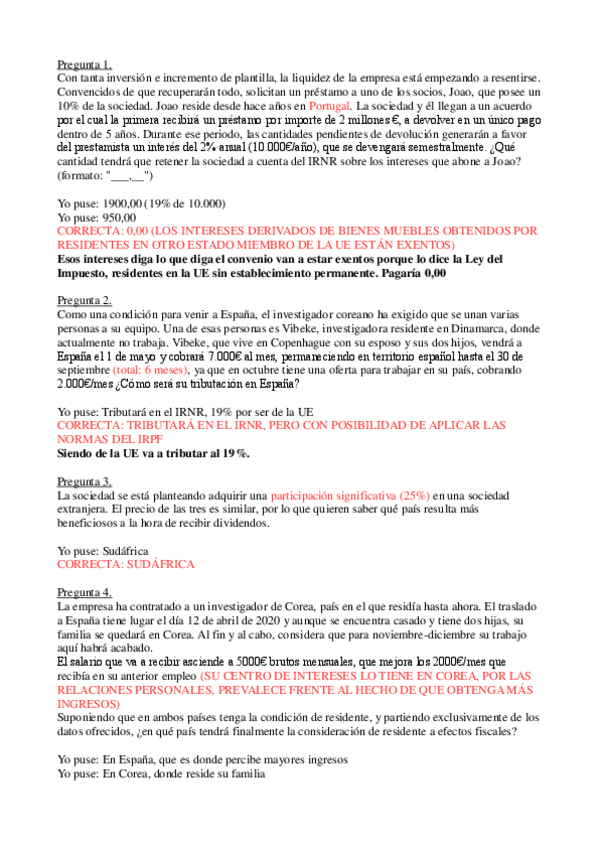 Pregunta 1.
Con tanta inversión e incremento de plantilla, la liquidez de la empresa está empezando a resentirse. Convencidos de que recuperarán todo, solicitan un préstamo a uno de los socios, Joao, que posee un 10% de la sociedad. Joao reside desde hace años en Portugal. La sociedad y él llegan a un acuerdo por el cual la primera recibirá un préstamo por importe de 2 millones €, a devolver en un único pago dentro de 5 años. Durante ese periodo, las cantidades pendientes de devolución generarán a favor del prestamista un interés del 2% anual (10.000€/año), que se devengará semestralmente. ¿Qué cantidad tendrá que retener la sociedad a cuenta del IRNR sobre los intereses que abone a Joao? (formato: "___,__")

Yo puse: 1900,00 (19% de 10.000)
Yo puse: 950,00
CORRECTA: 0,00 (LOS INTERESES DERIVADOS DE BIENES MUEBLES OBTENIDOS POR RESIDENTES EN OTRO ESTADO MIEMBRO DE LA UE ESTÁN EXENTOS)
Esos intereses diga lo que diga el convenio van a estar exentos porque lo dice la Ley del Impuesto, residentes en la UE sin establecimiento permanente. Pagaría 0,00

Pregunta 2.
Como una condición para venir a España, el investigador coreano ha exigido que se unan varias personas a su equipo. Una de esas personas es Vibeke, investigadora residente en Dinamarca, donde actualmente no trabaja. Vibeke, que vive en Copenhague con su esposo y sus dos hijos, vendrá a España el 1 de mayo y cobrará 7.000€ al mes, permaneciendo en territorio español hasta el 30 de septiembre (total: 6 meses), ya que en octubre tiene una oferta para trabajar en su país, cobrando 2.000€/mes ¿Cómo será su tributación en España?

Yo puse: Tributará en el IRNR, 19% por ser de la UE
CORRECTA: TRIBUTARÁ EN EL IRNR, PERO CON POSIBILIDAD DE APLICAR LAS NORMAS DEL IRPF
Siendo de la UE va a tributar al 19%.

Pregunta 3.
La sociedad se está planteando adquirir una participación significativa (25%) en una sociedad extranjera. El precio de las tres es similar, por lo que quieren saber qué país resulta más beneficiosos a la hora de recibir dividendos.

Yo puse: Sudáfrica
CORRECTA: SUDÁFRICA

Pregunta 4.
La empresa ha contratado a un investigador de Corea, país en el que residía hasta ahora. El traslado a España tiene lugar el día 12 de abril de 2020 y aunque se encuentra casado y tiene dos hijas, su familia se quedará en Corea. Al fin y al cabo, considera que para noviembre-diciembre su trabajo aquí habrá acabado.
El salario que va a recibir asciende a 5000€ brutos mensuales, que mejora los 2000€/mes que recibía en su anterior empleo (SU CENTRO DE INTERESES LO TIENE EN COREA, POR LAS RELACIONES PERSONALES, PREVALECE FRENTE AL HECHO DE QUE OBTENGA MÁS INGRESOS)
Suponiendo que en ambos países tenga la condición de residente, y partiendo exclusivamente de los datos ofrecidos, ¿en qué país tendrá finalmente la consideración de residente a efectos fiscales?

Yo puse: En España, que es donde percibe mayores ingresos
Yo puse: En Corea, donde reside su familia